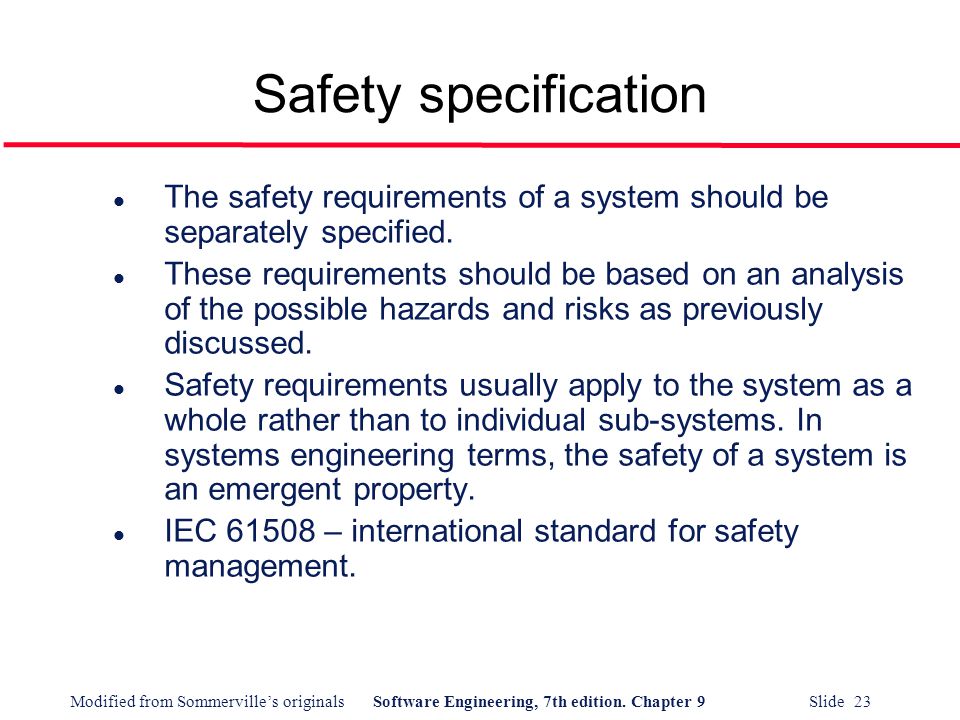 Safety specification

- The safety requirements of a system should be separately specified.
- These requirements should be based on an analysis of the possible hazards and risks as previously discussed.
- Safety requirements usually apply to the system as a whole rather than to individual sub-systems. In systems engineering terms, the safety of a system is an emergent property.
- IEC 61508 – international standard for safety management.

Modified from Sommerville's originals Software Engineering, 7th edition. Chapter 9 Slide 23